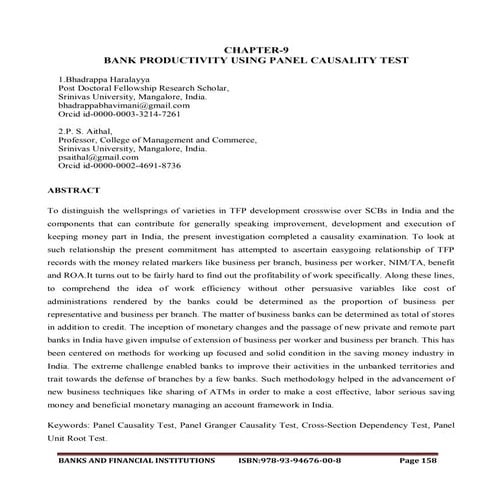 CHAPTER-9
BANK PRODUCTIVITY USING PANEL CAUSALITY TEST

1.Bhadrappa Haralayya
Post Doctoral Fellowship Research Scholar,
Srinivas University, Mangalore, India.
bhadrappabhavimani@gmail.com
Orcid id-0000-0003-3214-7261

2.P. S. Aithal,
Professor, College of Management and Commerce,
Srinivas University, Mangalore, India.
psaithal@gmail.com
Orcid id-0000-0002-4691-8736

ABSTRACT

To distinguish the wellsprings of varieties in TFP development crosswise over SCBs in India and the components that can contribute for generally speaking improvement, development and execution of keeping money part in India, the present investigation completed a causality examination. To look at such relationship the present commitment has attempted to ascertain easygoing relationship of TFP records with the money related markers like business per branch, business per worker, NIM/TA, benefit and ROA.It turns out to be fairly hard to find out the profitability of work specifically. Along these lines, to comprehend the idea of work efficiency without other persuasive variables like cost of administrations rendered by the banks could be determined as the proportion of business per representative and business per branch. The matter of business banks can be determined as total of stores in addition to credit. The inception of monetary changes and the passage of new private and remote part banks in India have given impulse of extension of business per worker and business per branch. This has been centered on methods for working up focused and solid condition in the saving money industry in India. The extreme challenge enabled banks to improve their activities in the unbanked territories and trait towards the defense of branches by a few banks. Such methodology helped in the advancement of new business techniques like sharing of ATMs in order to make a cost effective, labor serious saving money and beneficial monetary managing an account framework in India.

Keywords: Panel Causality Test, Panel Granger Causality Test, Cross-Section Dependency Test, Panel Unit Root Test.

BANKS AND FINANCIAL INSTITUTIONS ISBN:978-93-94676-00-8 Page 158